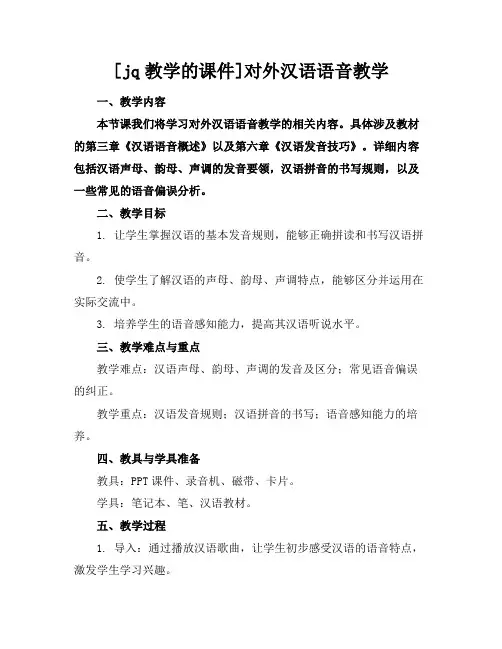 [jq 教学的课件]对外汉语语音教学

一、教学内容

本节课我们将学习对外汉语语音教学的相关内容。具体涉及教材的第三章《汉语语音概述》以及第六章《汉语发音技巧》。详细内容包括汉语声母、韵母、声调的发音要领，汉语拼音的书写规则，以及一些常见的语音偏误分析。

二、教学目标

1. 让学生掌握汉语的基本发音规则，能够正确拼读和书写汉语拼音。

2. 使学生了解汉语的声母、韵母、声调特点，能够区分并运用在实际交流中。

3. 培养学生的语音感知能力，提高其汉语听说水平。

三、教学难点与重点

教学难点：汉语声母、韵母、声调的发音及区分；常见语音偏误的纠正。

教学重点：汉语发音规则；汉语拼音的书写；语音感知能力的培养。

四、教具与学具准备

教具：PPT 课件、录音机、磁带、卡片。

学具：笔记本、笔、汉语教材。

五、教学过程

1. 导入：通过播放汉语歌曲，让学生初步感受汉语的语音特点，激发学生学习兴趣。